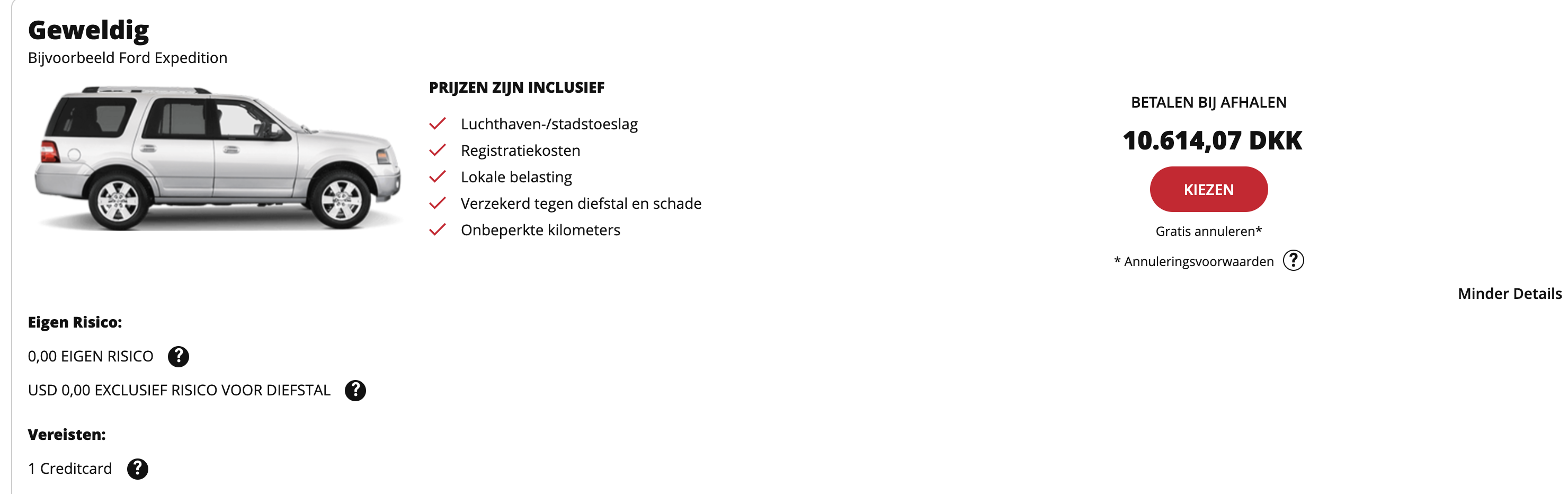 Geweldig
Bijvoorbeeld Ford Expedition

PRIJZEN ZIJN INCLUSIEF
Luchthaven-/stadstoeslag
Registratiekosten
Lokale belasting
Verzekerd tegen diefstal en schade
Onbeperkte kilometers

BETALEN BIJ AFHALEN
10.614,07 DKK
KIEZEN
Gratis annuleren*
* Annuleringsvoorwaarden ?

Minder Details

Eigen Risico:
0,00 EIGEN RISICO ?
USD 0,00 EXCLUSIEF RISICO VOOR DIEFSTAL ?

Vereisten:
1 Creditcard ?